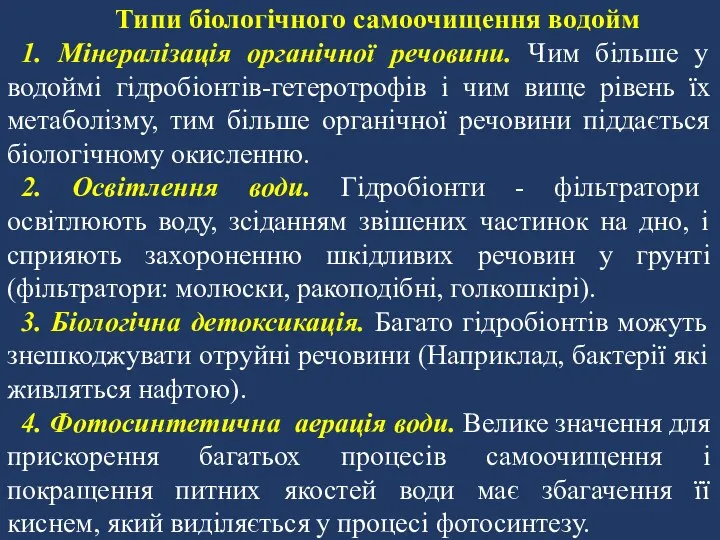 Типи біологічного самоочищення водойм

1. Мінералізація органічної речовини. Чим більше у водоймі гідробіонтів-гетеротрофів і чим вище рівень їх метаболізму, тим більше органічної речовини піддається біологічному окисленню.

2. Освітлення води. Гідробіонти - фільтратори освітлюють воду, зсіданням звішених частинок на дно, і сприяють захороненню шкідливих речовин у грунті (фільтратори: молюски, ракоподібні, голкошкірі).

3. Біологічна детоксикація. Багато гідробіонтів можуть знешкоджувати отруйні речовини (Наприклад, бактерії які живляться нафтою).

4. Фотосинтетична аерація води. Велике значення для прискорення багатьох процесів самоочищення і покращення питних якостей води має збагачення її киснем, який виділяється у процесі фотосинтезу.